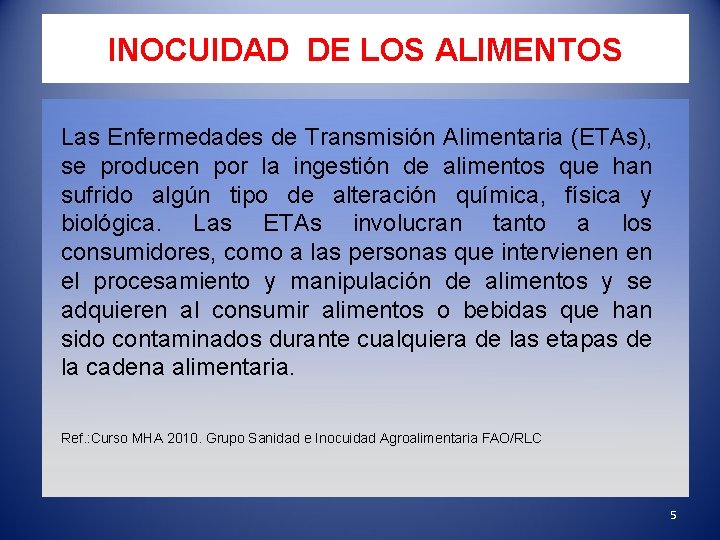 INOCUIDAD DE LOS ALIMENTOS

Las Enfermedades de Transmisión Alimentaria (ETAs), se producen por la ingestión de alimentos que han sufrido algún tipo de alteración química, física y biológica. Las ETAs involucran tanto a los consumidores, como a las personas que intervienen en el procesamiento y manipulación de alimentos y se adquieren al consumir alimentos o bebidas que han sido contaminados durante cualquiera de las etapas de la cadena alimentaria.

Ref.:Curso MHA 2010. Grupo Sanidad e Inocuidad Agroalimentaria FAO/RLC

5